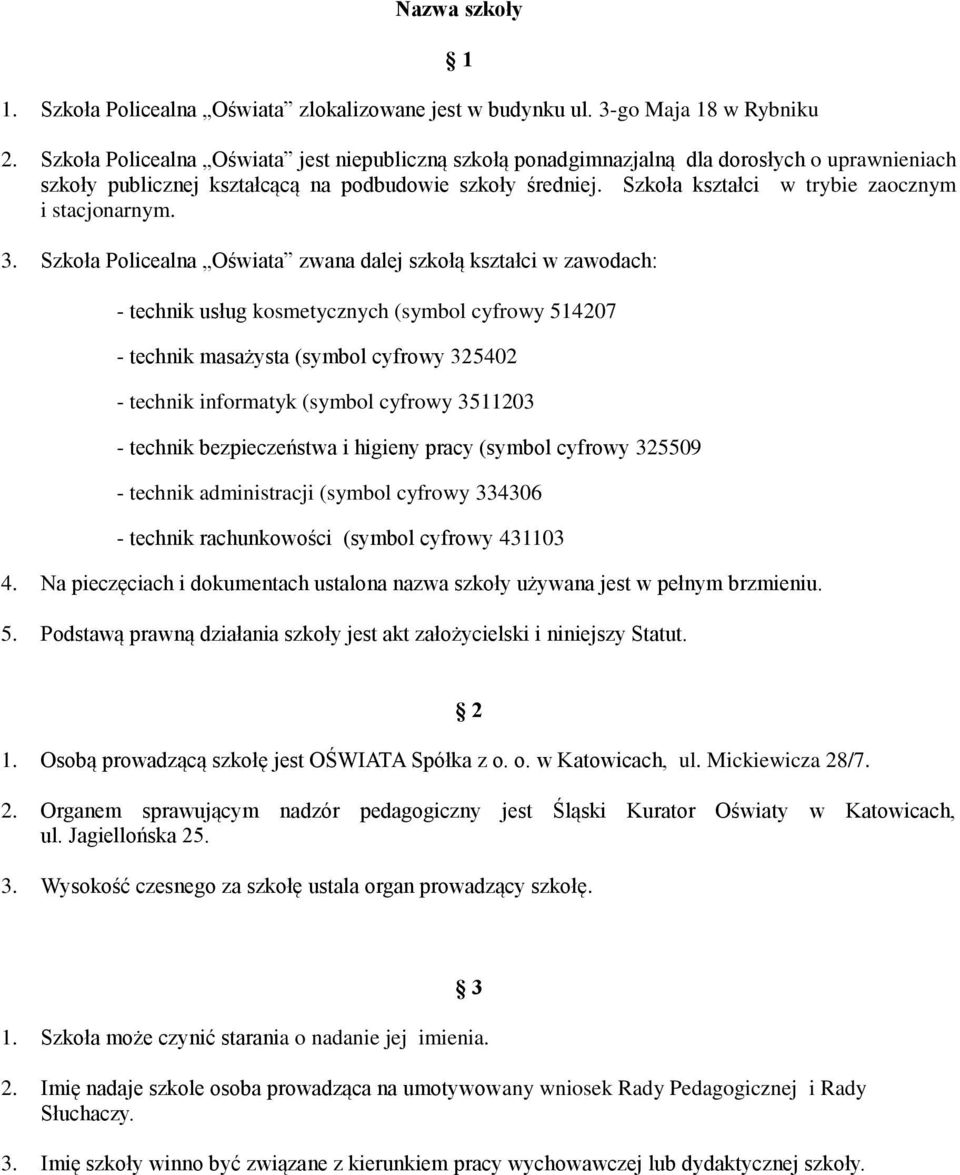 Nazwa szkoły

§ 1

1. Szkoła Policealna „Oświata” zlokalizowane jest w budynku ul. 3-go Maja 18 w Rybniku

2. Szkoła Policealna „Oświata” jest niepubliczną szkołą ponadgimnazjalną dla dorosłych o uprawnieniach szkoły publicznej kształcącą na podbudowie szkoły średniej. Szkoła kształci w trybie zaocznym i stacjonarnym.

3. Szkoła Policealna „Oświata” zwana dalej szkołą kształci w zawodach:

- technik usług kosmetycznych (symbol cyfrowy 514207

- technik masażysta (symbol cyfrowy 325402

- technik informatyk (symbol cyfrowy 3511203

- technik bezpieczeństwa i higieny pracy (symbol cyfrowy 325509

- technik administracji (symbol cyfrowy 334306

- technik rachunkowości (symbol cyfrowy 431103

4. Na pieczęciach i dokumentach ustalona nazwa szkoły używana jest w pełnym brzmieniu.

5. Podstawą prawną działania szkoły jest akt założycielski i niniejszy Statut.

§ 2

1. Osobą prowadzącą szkołę jest OŚWIATA Spółka z o. o. w Katowicach, ul. Mickiewicza 28/7.

2. Organem sprawującym nadzór pedagogiczny jest Śląski Kurator Oświaty w Katowicach, ul. Jagiellońska 25.

3. Wysokość czesnego za szkołę ustala organ prowadzący szkołę.

§ 3

1. Szkoła może czynić starania o nadanie jej imienia.

2. Imię nadaje szkole osoba prowadząca na umotywowany wniosek Rady Pedagogicznej i Rady Słuchaczy.

3. Imię szkoły winno być związane z kierunkiem pracy wychowawczej lub dydaktycznej szkoły.